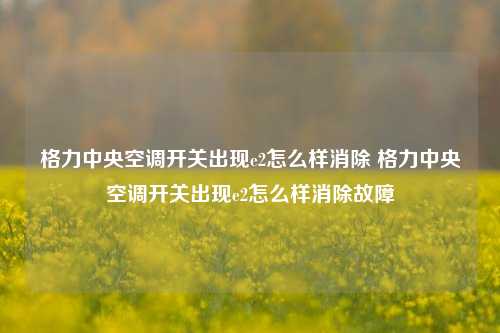 格力中央空调开关出现e2怎么样消除 格力中央空调开关出现e2怎么样消除故障